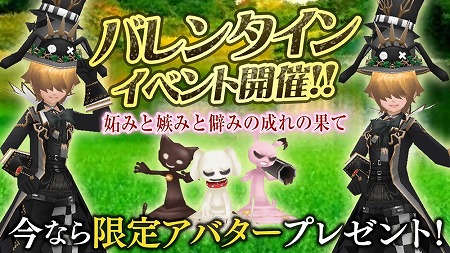 バレンタイン
イベント開催!!

妬みと嫉みと僻みの成れの果て

今なら限定アバタープレゼント!